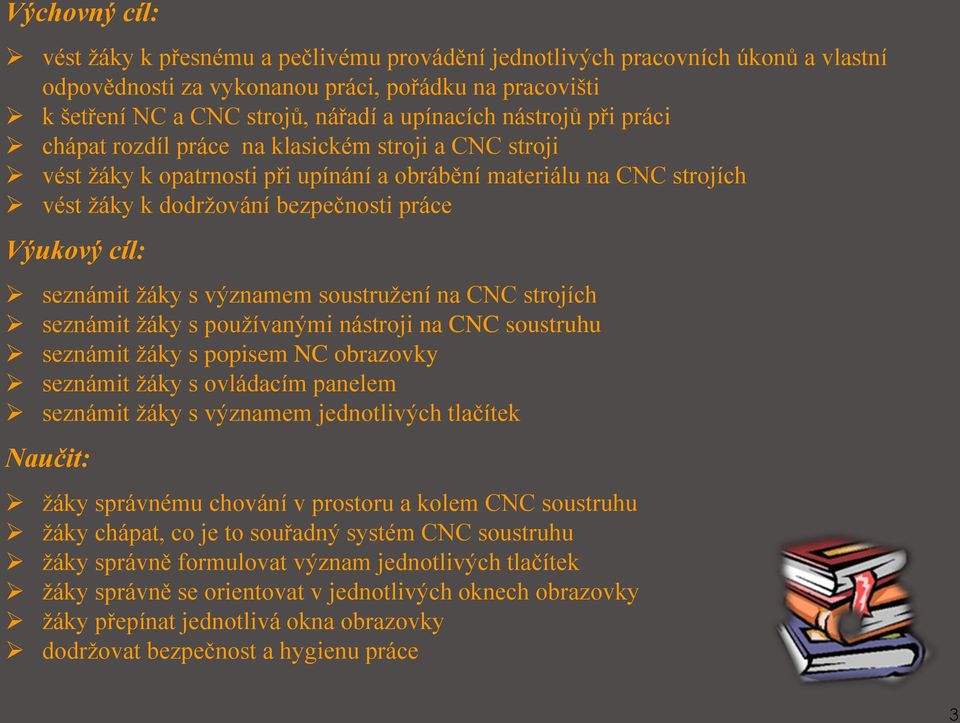 Výchovný cíl:

➢ vést žáky k přesnému a pečlivému provádění jednotlivých pracovních úkonů a vlastní odpovědnosti za vykonanou práci, pořádku na pracovišti
➢ k šetření NC a CNC strojů, nářadí a upínacích nástrojů při práci
➢ chápat rozdíl práce na klasickém stroji a CNC stroji
➢ vést žáky k opatrnosti při upínání a obrábění materiálu na CNC strojích
➢ vést žáky k dodržování bezpečnosti práce

Výukový cíl:

➢ seznámit žáky s významem soustružení na CNC strojích
➢ seznámit žáky s používanými nástroji na CNC soustruhu
➢ seznámit žáky s popisem NC obrazovky
➢ seznámit žáky s ovládacím panelem
➢ seznámit žáky s významem jednotlivých tlačítek

Naučit:

➢ žáky správnému chování v prostoru a kolem CNC soustruhu
➢ žáky chápat, co je to souřadný systém CNC soustruhu
➢ žáky správně formulovat význam jednotlivých tlačítek
➢ žáky správně se orientovat v jednotlivých oknech obrazovky
➢ žáky přepínat jednotlivá okna obrazovky
➢ dodržovat bezpečnost a hygienu práce

3